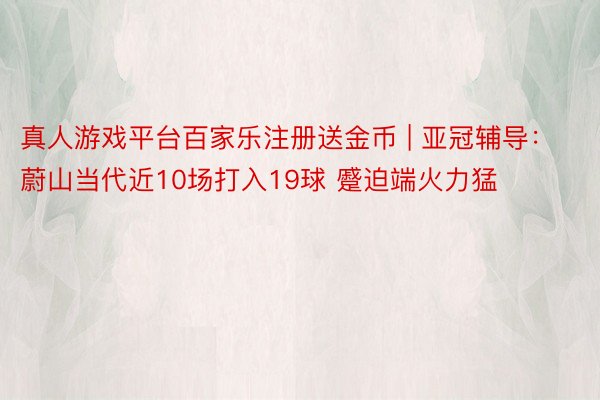 真人游戏平台百家乐注册送金币 | 亚冠辅导：蔚山当代近10场打入19球 蹙迫端火力猛